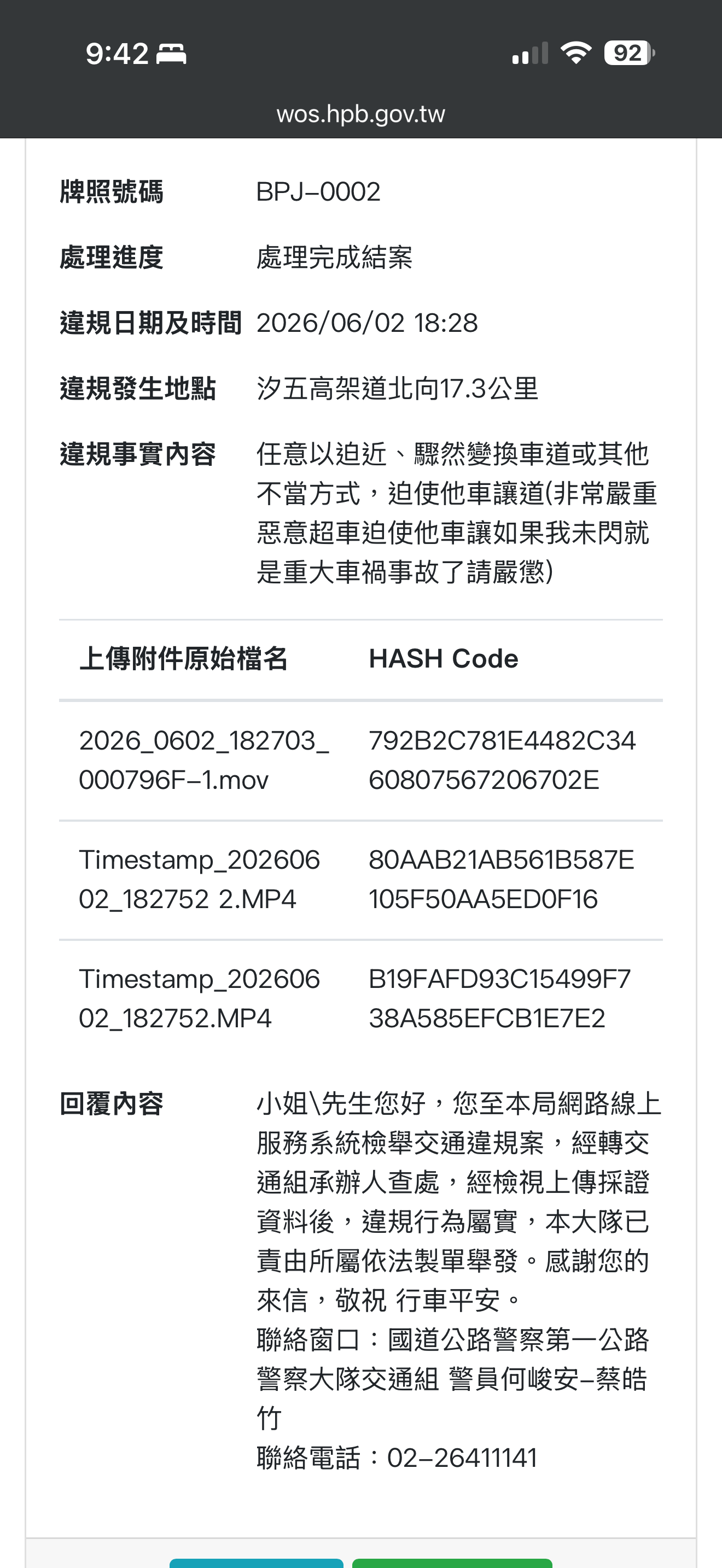 9:42

92

wos.hpb.gov.tw

牌照號碼 BPJ-0002

處理進度 處理完成結案

違規日期及時間 2026/06/02 18:28

違規發生地點 汐五高架道北向17.3公里

違規事實內容 任意以迫近、驟然變換車道或其他不當方式，迫使他車讓道(非常嚴重惡意超車迫使他車讓如果我未閃就是重大車禍事故了請嚴懲)

| 上傳附件原始檔名 | HASH Code |
|---|---|
| 2026_0602_182703_000796F-1.mov | 792B2C781E4482C3460807567206702E |
| Timestamp_20260602_182752 2.MP4 | 80AAB21AB561B587E105F50AA5ED0F16 |
| Timestamp_20260602_182752.MP4 | B19FAFD93C15499F738A585EFCB1E7E2 |

回覆內容 小姐\先生您好，您至本局網路線上服務系統檢舉交通違規案，經轉交通組承辦人查處，經檢視上傳採證資料後，違規行為屬實，本大隊已責由所屬依法製單舉發。感謝您的來信，敬祝 行車平安。
聯絡窗口：國道公路警察第一公路警察大隊交通組 警員何峻安-蔡皓竹
聯絡電話：02-26411141